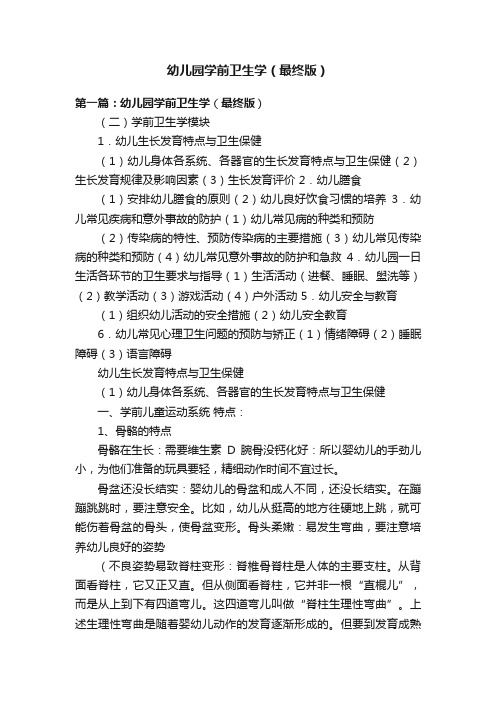 幼儿园学前卫生学（最终版）

第一篇：幼儿园学前卫生学（最终版）

（二）学前卫生学模块

1．幼儿生长发育特点与卫生保健

（1）幼儿身体各系统、各器官的生长发育特点与卫生保健（2）生长发育规律及影响因素（3）生长发育评价 2．幼儿膳食

（1）安排幼儿膳食的原则（2）幼儿良好饮食习惯的培养 3．幼儿常见疾病和意外事故的防护（1）幼儿常见病的种类和预防

（2）传染病的特性、预防传染病的主要措施（3）幼儿常见传染病的种类和预防（4）幼儿常见意外事故的防护和急救 4．幼儿园一日生活各环节的卫生要求与指导（1）生活活动（进餐、睡眠、盥洗等）（2）教学活动（3）游戏活动（4）户外活动 5．幼儿安全与教育

（1）组织幼儿活动的安全措施（2）幼儿安全教育

6．幼儿常见心理卫生问题的预防与矫正（1）情绪障碍（2）睡眠障碍（3）语言障碍

幼儿生长发育特点与卫生保健

（1）幼儿身体各系统、各器官的生长发育特点与卫生保健

一、学前儿童运动系统 特点：

1、骨骼的特点

骨骼在生长：需要维生素 D 腕骨没钙化好：所以婴幼儿的手劲儿小，为他们准备的玩具要轻，精细动作时间不宜过长。

骨盆还没长结实：婴幼儿的骨盆和成人不同，还没长结实。在蹦蹦跳跳时，要注意安全。比如，幼儿从挺高的地方往硬地上跳，就可能伤着骨盆的骨头，使骨盆变形。骨头柔嫩：易发生弯曲，要注意培养幼儿良好的姿势

（不良姿势易致脊柱变形：脊椎骨脊柱是人体的主要支柱。从背面看脊柱，它又正又直。但从侧面看脊柱，它并非一根“直棍儿”，而是从上到下有四道弯儿。这四道弯儿叫做“脊柱生理性弯曲”。上述生理性弯曲是随着婴幼儿动作的发育逐渐形成的。但要到发育成熟